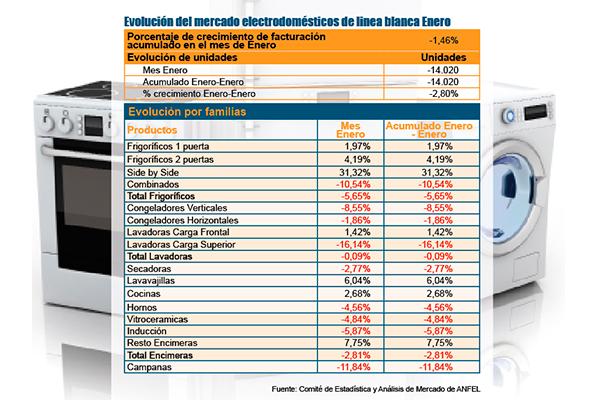 Evolución del mercado electrodomésticos de línea blanca Enero

| Porcentaje de crecimiento de facturación acumulado en el mes de Enero | -1,46% |
|---|---|
| Evolución de unidades | Unidades |
| Mes Enero | -14.020 |
| Acumulado Enero-Enero | -14.020 |
| % crecimiento Enero-Enero | -2,80% |

Evolución por familias

| Productos | Mes Enero | Acumulado Enero - Enero |
|---|---|---|
| Frigoríficos 1 puerta | 1,97% | 1,97% |
| Frigoríficos 2 puertas | 4,19% | 4,19% |
| Side by Side | 31,32% | 31,32% |
| Combinados | -10,54% | -10,54% |
| Total Frigoríficos | -5,65% | -5,65% |
| Congeladores Verticales | -8,55% | -8,55% |
| Congeladores Horizontales | -1,86% | -1,86% |
| Lavadoras Carga Frontal | 1,42% | 1,42% |
| Lavadoras Carga Superior | -16,14% | -16,14% |
| Total Lavadoras | -0,09% | -0,09% |
| Secadoras | -2,77% | -2,77% |
| Lavavajillas | 6,04% | 6,04% |
| Cocinas | 2,68% | 2,68% |
| Hornos | -4,56% | -4,56% |
| Vitroceramicas | -4,84% | -4,84% |
| Inducción | -5,87% | -5,87% |
| Resto Encimeras | 7,75% | 7,75% |
| Total Encimeras | -2,81% | -2,81% |
| Campanas | -11,84% | -11,84% |

Fuente: Comité de Estadística y Análisis de Mercado de ANFEL